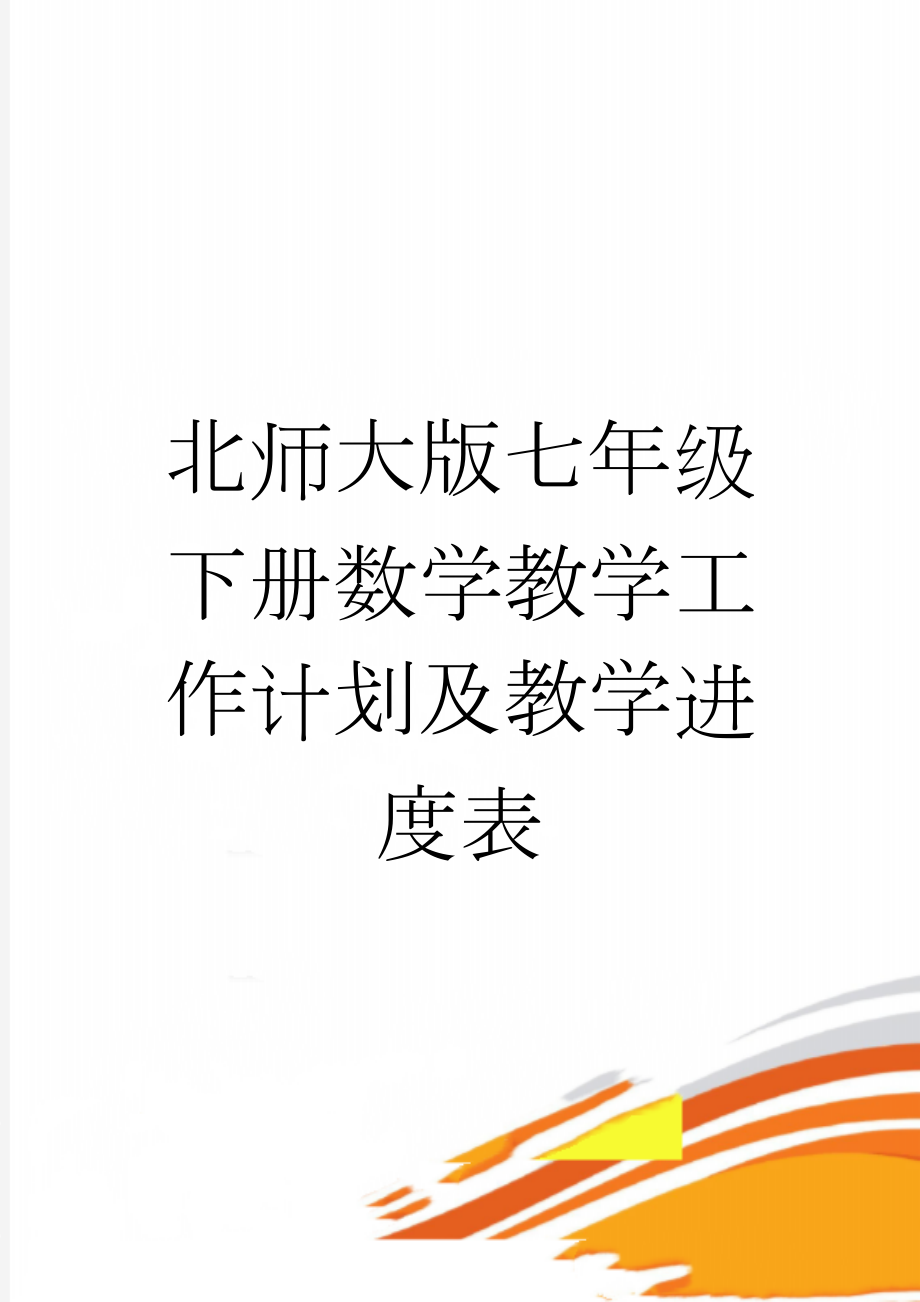 北师大版七年级下册数学教学工作计划及教学进度表